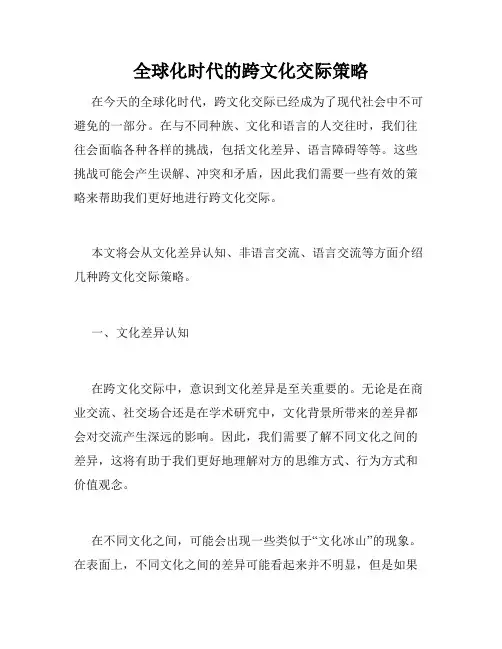 全球化时代的跨文化交际策略

在今天的全球化时代，跨文化交际已经成为了现代社会中不可避免的一部分。在与不同种族、文化和语言的人交往时，我们往往会面临各种各样的挑战，包括文化差异、语言障碍等等。这些挑战可能会产生误解、冲突和矛盾，因此我们需要一些有效的策略来帮助我们更好地进行跨文化交际。

本文将会从文化差异认知、非语言交流、语言交流等方面介绍几种跨文化交际策略。

一、文化差异认知

在跨文化交际中，意识到文化差异是至关重要的。无论是在商业交流、社交场合还是在学术研究中，文化背景所带来的差异都会对交流产生深远的影响。因此，我们需要了解不同文化之间的差异，这将有助于我们更好地理解对方的思维方式、行为方式和价值观念。

在不同文化之间，可能会出现一些类似于“文化冰山”的现象。在表面上，不同文化之间的差异可能看起来并不明显，但是如果